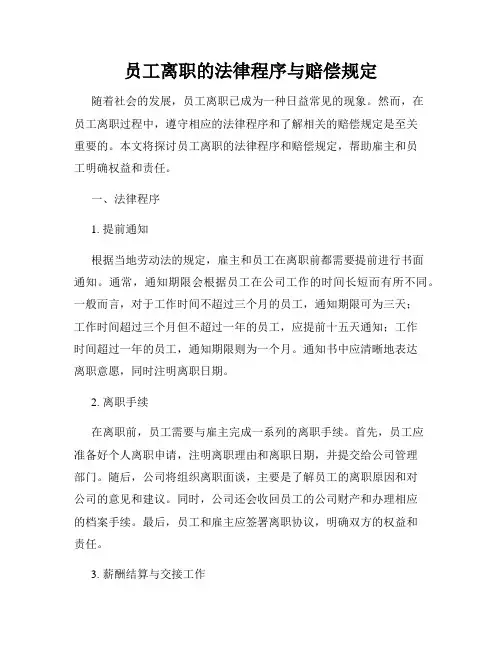 员工离职的法律程序与赔偿规定

随着社会的发展，员工离职已成为一种日益常见的现象。然而，在员工离职过程中，遵守相应的法律程序和了解相关的赔偿规定是至关重要的。本文将探讨员工离职的法律程序和赔偿规定，帮助雇主和员工明确权益和责任。

一、法律程序

1. 提前通知

根据当地劳动法的规定，雇主和员工在离职前都需要提前进行书面通知。通常，通知期限会根据员工在公司工作的时间长短而有所不同。一般而言，对于工作时间不超过三个月的员工，通知期限可为三天；工作时间超过三个月但不超过一年的员工，应提前十五天通知；工作时间超过一年的员工，通知期限则为一个月。通知书中应清晰地表达离职意愿，同时注明离职日期。

2. 离职手续

在离职前，员工需要与雇主完成一系列的离职手续。首先，员工应准备好个人离职申请，注明离职理由和离职日期，并提交给公司管理部门。随后，公司将组织离职面谈，主要是了解员工的离职原因和对公司的意见和建议。同时，公司还会收回员工的公司财产和办理相应的档案手续。最后，员工和雇主应签署离职协议，明确双方的权益和责任。

3. 薪酬结算与交接工作